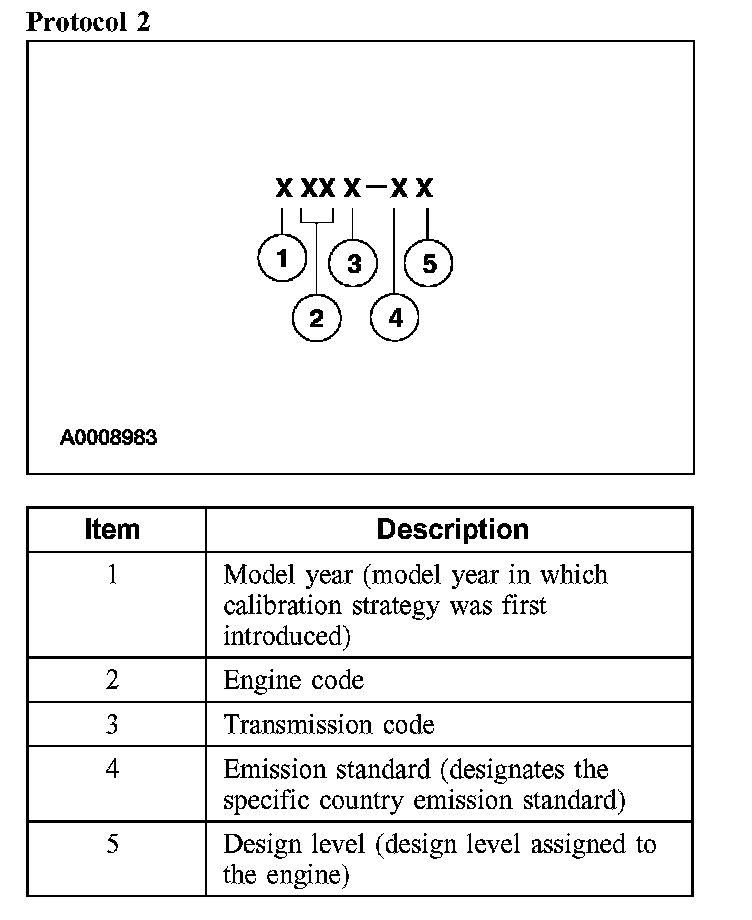 Protocol 2

X XX X–X X

1
2
3
4
5

A0008983

| Item | Description |
|---|---|
| 1 | Model year (model year in which calibration strategy was first introduced) |
| 2 | Engine code |
| 3 | Transmission code |
| 4 | Emission standard (designates the specific country emission standard) |
| 5 | Design level (design level assigned to the engine) |